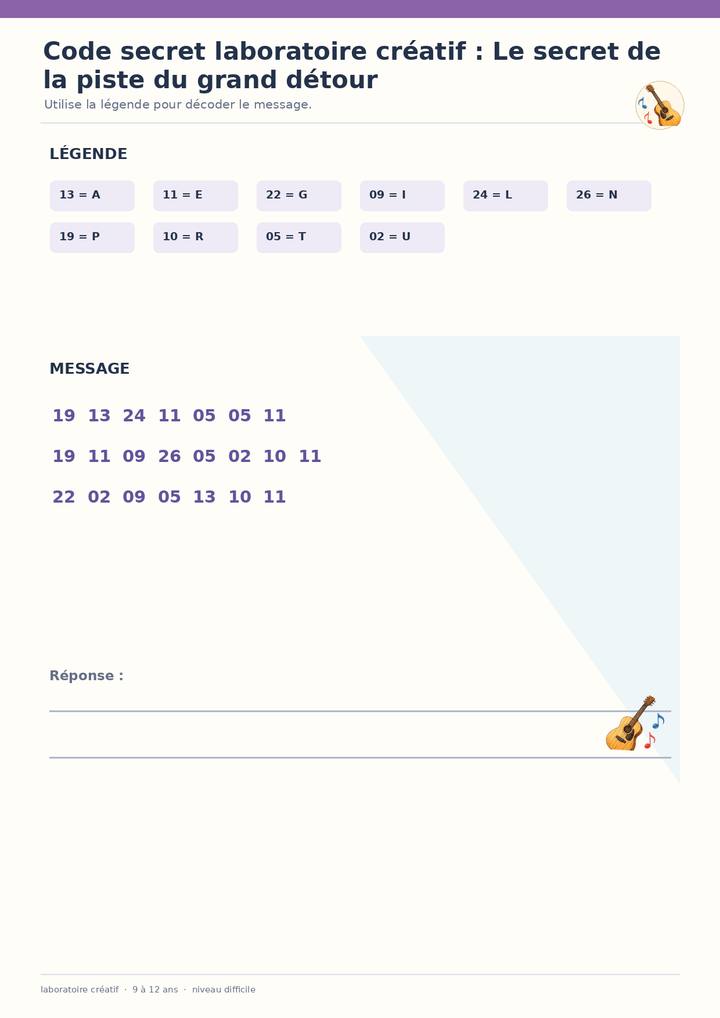 Code secret laboratoire créatif : Le secret de la piste du grand détour

Utilise la légende pour décoder le message.

LÉGENDE

13 = A
11 = E
22 = G
09 = I
24 = L
26 = N
19 = P
10 = R
05 = T
02 = U

MESSAGE

19 13 24 11 05 05 11

19 11 09 26 05 02 10 11

22 02 09 05 13 10 11

Réponse :

laboratoire créatif · 9 à 12 ans · niveau difficile